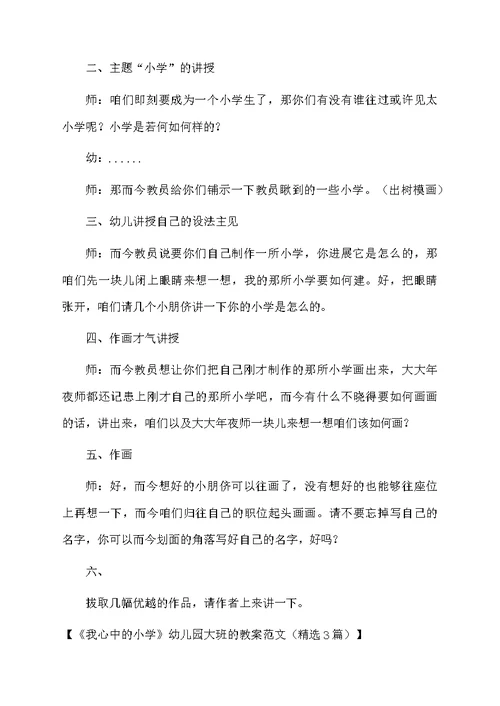 二、主题“小学”的讲授

师：咱们即刻要成为一个小学生了，那你们有没有谁往过或许见太小学呢？小学是若何如何样的？

幼：......

师：那而今教员给你们铺示一下教员瞅到的一些小学。（出树模画）

三、幼儿讲授自己的设法主见

师：而今教员说要你们自己制作一所小学，你进展它是怎么的，那咱们先一块儿闭上眼睛来想一想，我的那所小学要如何建。好，把眼睛张开，咱们请几个小朋侪讲一下你的小学是怎么的。

四、作画才气讲授

师：而今教员想让你们把自己刚才制作的那所小学画出来，大大年夜师都还记患上刚才自己的那所小学吧，而今有什么不晓得要如何画画的话，讲出来，咱们以及大大年夜师一块儿来想一想咱们该如何画？

五、作画

师：好，而今想好的小朋侪可以往画了，没有想好的也能够往座位上再想一下，而今咱们归往自己的职位起头画画。请不要忘掉写自己的名字，你可以而今划面的角落写好自己的名字，好吗？

六、

拔取几幅优越的作品，请作者上来讲一下。

【《我心中的小学》幼儿园大班的教案范文（精选3篇）】